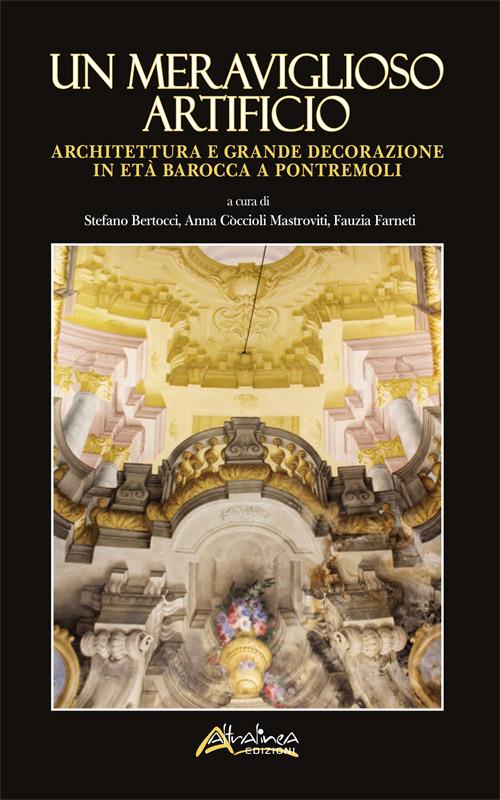 UN MERAVIGLIOSO ARTIFICIO

ARCHITETTURA E GRANDE DECORAZIONE IN ETÀ BAROCCA A PONTREMOLI

a cura di
Stefano Bertocci, Anna Còccioli Mastroviti, Fauzia Farneti

Altralinea
EDIZIONI